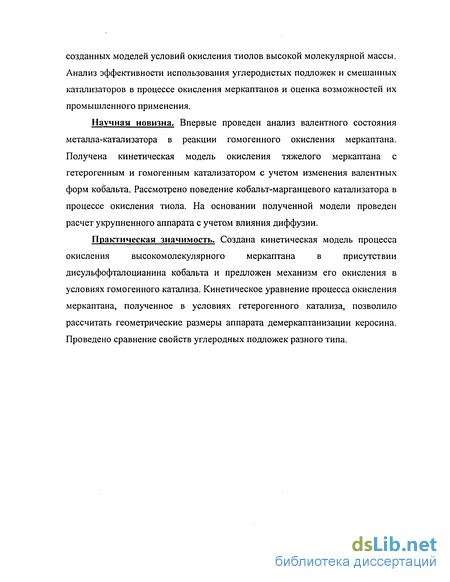 созданных моделей условий окисления тиолов высокой молекулярной массы. Анализ эффективности использования углеродистых подложек и смешанных катализаторов в процессе окисления меркаптанов и оценка возможностей их промышленного применения.

Научная новизна. Впервые проведен анализ валентного состояния металла-катализатора в реакции гомогенного окисления меркаптана. Получена кинетическая модель окисления тяжелого меркаптана с гетерогенным и гомогенным катализатором с учетом изменения валентных форм кобальта. Рассмотрено поведение кобальт-марганцевого катализатора в процессе окисления тиола. На основании полученной модели проведен расчет укрупненного аппарата с учетом влияния диффузии.

Практическая значимость. Создана кинетическая модель процесса окисления высокомолекулярного меркаптана в присутствии дисульфофталоцианина кобальта и предложен механизм его окисления в условиях гомогенного катализа. Кинетическое уравнение процесса окисления меркаптана, полученное в условиях гетерогенного катализа, позволило рассчитать геометрические размеры аппарата демеркаптанизации керосина. Проведено сравнение свойств углеродных подложек разного типа.

dsLib.net
библиотека диссертаций